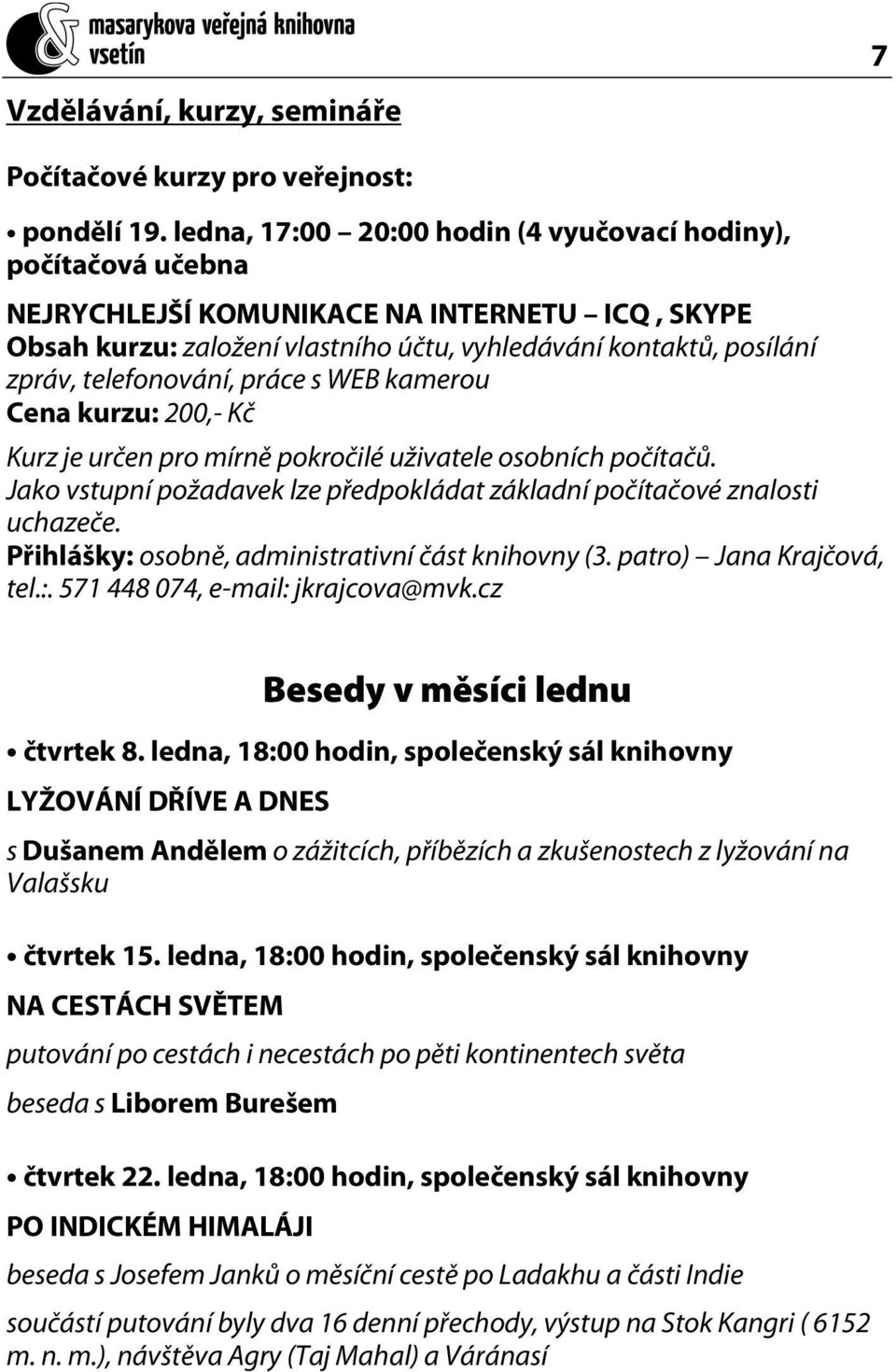 masarykova veřejná knihovna vsetín

7

Vzdělávání, kurzy, semináře

Počítačové kurzy pro veřejnost:

• pondělí 19. ledna, 17:00 – 20:00 hodin (4 vyučovací hodiny), počítačová učebna

NEJRYCHLEJŠÍ KOMUNIKACE NA INTERNETU – ICQ , SKYPE
Obsah kurzu: založení vlastního účtu, vyhledávání kontaktů, posílání zpráv, telefonování, práce s WEB kamerou
Cena kurzu: 200,- Kč

Kurz je určen pro mírně pokročilé uživatele osobních počítačů. Jako vstupní požadavek lze předpokládat základní počítačové znalosti uchazeče.
Přihlášky: osobně, administrativní část knihovny (3. patro) – Jana Krajčová, tel.:. 571 448 074, e-mail: jkrajcova@mvk.cz

Besedy v měsíci lednu

• čtvrtek 8. ledna, 18:00 hodin, společenský sál knihovny

LYŽOVÁNÍ DŘÍVE A DNES

s Dušanem Andělem o zážitcích, příbězích a zkušenostech z lyžování na Valašsku

• čtvrtek 15. ledna, 18:00 hodin, společenský sál knihovny

NA CESTÁCH SVĚTEM

putování po cestách i necestách po pěti kontinentech světa

beseda s Liborem Burešem

• čtvrtek 22. ledna, 18:00 hodin, společenský sál knihovny

PO INDICKÉM HIMALÁJI

beseda s Josefem Janků o měsíční cestě po Ladakhu a části Indie

součástí putování byly dva 16 denní přechody, výstup na Stok Kangri ( 6152 m. n. m.), návštěva Agry (Taj Mahal) a Váránasí